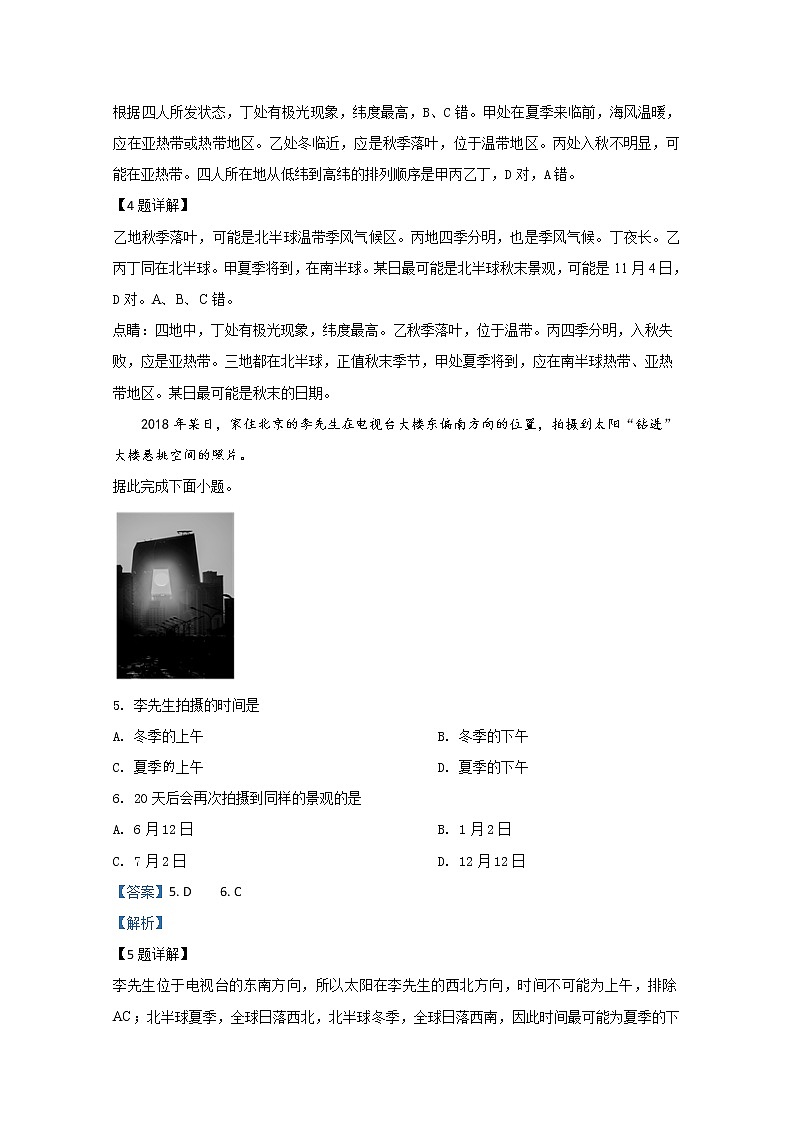 根据四人所发状态，丁处有极光现象，纬度最高，B、C错。甲处在夏季来临前，海风温暖，应在亚热带或热带地区。乙处冬临近，应是秋季落叶，位于温带地区。丙处入秋不明显，可能在亚热带。四人所在地从低纬到高纬的排列顺序是甲丙乙丁，D对，A错。

【4题详解】

乙地秋季落叶，可能是北半球温带季风气候区。丙地四季分明，也是季风气候。丁夜长。乙丙丁同在北半球。甲夏季将到，在南半球。某日最可能是北半球秋末景观，可能是11月4日，D对。A、B、C错。

点睛：四地中，丁处有极光现象，纬度最高。乙秋季落叶，位于温带。丙四季分明，入秋失败，应是亚热带。三地都在北半球，正值秋末季节，甲处夏季将到，应在南半球热带、亚热带地区。某日最可能是秋末的日期。

2018年某日，家住北京的李先生在电视台大楼东偏南方向的位置，拍摄到太阳“钻进”大楼悬挑空间的照片。

据此完成下面小题。

5. 李先生拍摄的时间是

A. 冬季的上午

B. 冬季的下午

C. 夏季的上午

D. 夏季的下午

6. 20天后会再次拍摄到同样的景观的是

A. 6月12日

B. 1月2日

C. 7月2日

D. 12月12日

【答案】5. D　6. C

【解析】

【5题详解】

李先生位于电视台的东南方向，所以太阳在李先生的西北方向，时间不可能为上午，排除AC；北半球夏季，全球日落西北，北半球冬季，全球日落西南，因此时间最可能为夏季的下